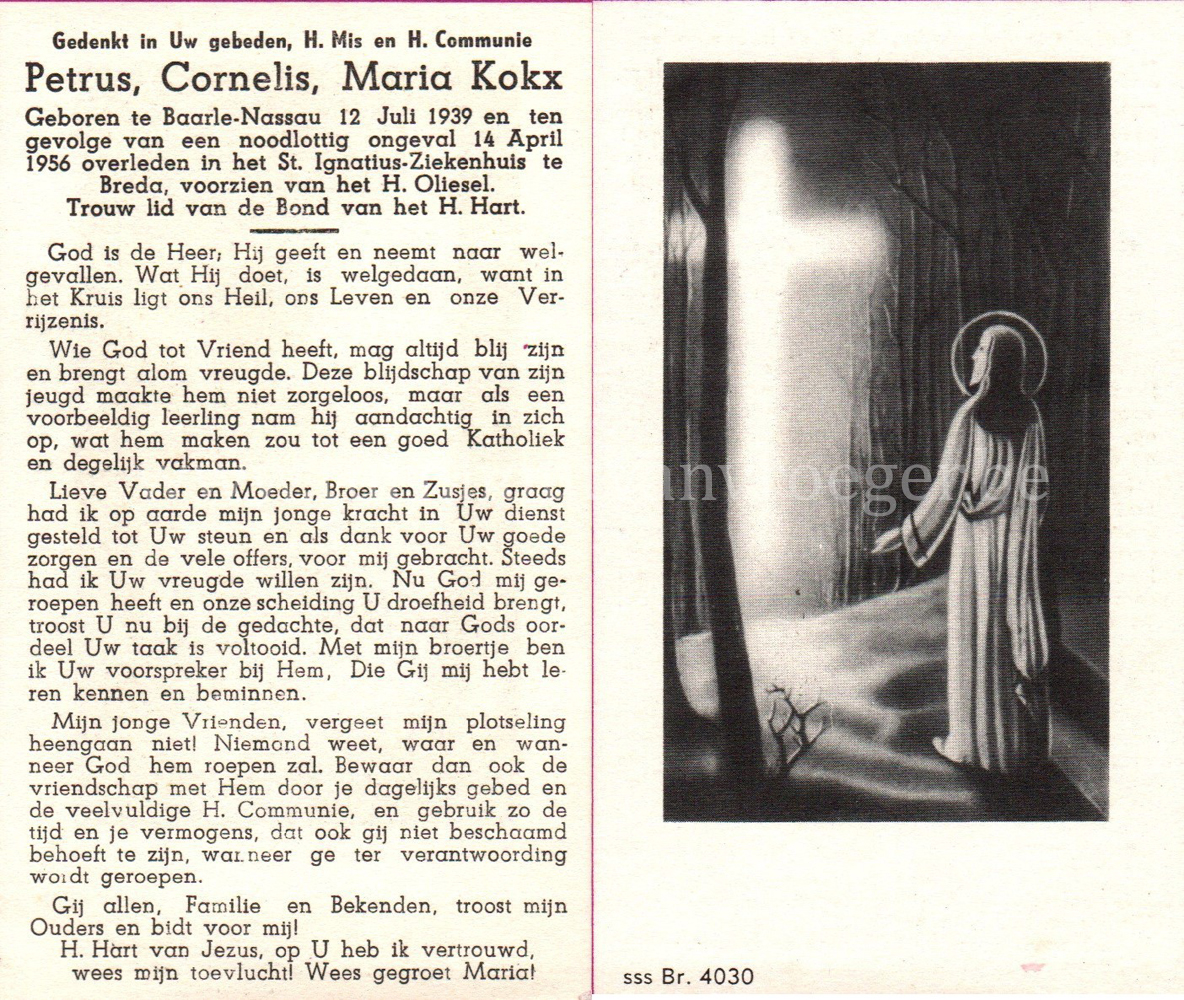 Gedenkt in Uw gebeden, H. Mis en H. Communie
Petrus, Cornelis, Maria Kokx
Geboren te Baarle-Nassau 12 Juli 1939 en ten gevolge van een noodlottig ongeval 14 April 1956 overleden in het St. Ignatius-Ziekenhuis te Breda, voorzien van het H. Oliesel.
Trouw lid van de Bond van het H. Hart.

God is de Heer; Hij geeft en neemt naar welgevallen. Wat Hij doet, is welgedaan, want in het Kruis ligt ons Heil, ons Leven en onze Verrijzenis.

Wie God tot Vriend heeft, mag altijd blij zijn en brengt alom vreugde. Deze blijdschap van zijn jeugd maakte hem niet zorgeloos, maar als een voorbeeldig leerling nam hij aandachtig in zich op, wat hem maken zou tot een goed Katholiek en degelijk vakman.

Lieve Vader en Moeder, Broer en Zusjes, graag had ik op aarde mijn jonge kracht in Uw dienst gesteld tot Uw steun en als dank voor Uw goede zorgen en de vele offers, voor mij gebracht. Steeds had ik Uw vreugde willen zijn. Nu God mij geroepen heeft en onze scheiding U droefheid brengt, troost U nu bij de gedachte, dat naar Gods oordeel Uw taak is voltooid. Met mijn broertje ben ik Uw voorspreker bij Hem, Die Gij mij hebt leren kennen en beminnen.

Mijn jonge Vrienden, vergeet mijn plotseling heengaan niet! Niemand weet, waar en wanneer God hem roepen zal. Bewaar dan ook de vriendschap met Hem door je dagelijks gebed en de veelvuldige H. Communie, en gebruik zo de tijd en je vermogens, dat ook gij niet beschaamd behoeft te zijn, wanneer ge ter verantwoording wordt geroepen.

Gij allen, Familie en Bekenden, troost mijn Ouders en bidt voor mij!
H. Hart van Jezus, op U heb ik vertrouwd, wees mijn toevlucht! Wees gegroet Maria!

sss Br. 4030